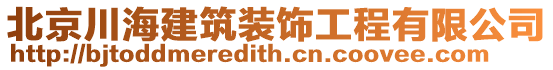 北京川海建筑装饰工程有限公司
http://bjtoddmeredith.cn.coovee.com